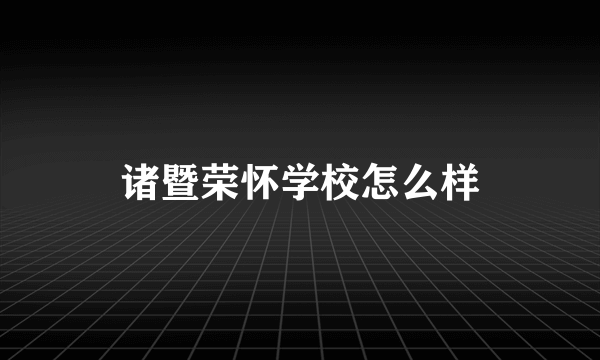 诸暨荣怀学校怎么样